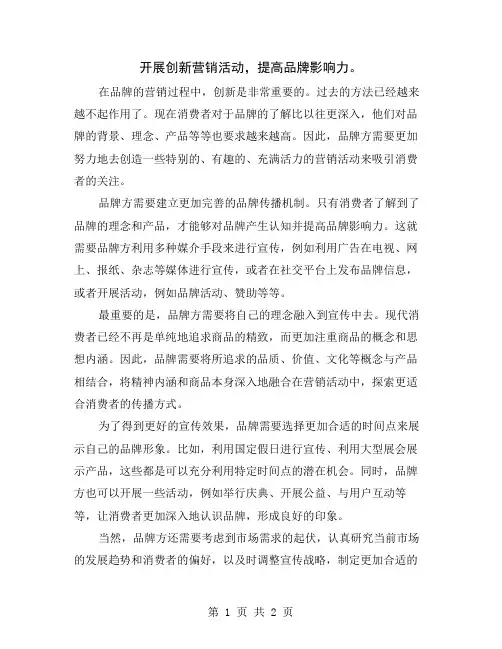 开展创新营销活动，提高品牌影响力。

在品牌的营销过程中，创新是非常重要的。过去的方法已经越来越不起作用了。现在消费者对于品牌的了解比以往更深入，他们对品牌的背景、理念、产品等等也要求越来越高。因此，品牌方需要更加努力地去创造一些特别的、有趣的、充满活力的营销活动来吸引消费者的关注。

品牌方需要建立更加完善的品牌传播机制。只有消费者了解到了品牌的理念和产品，才能够对品牌产生认知并提高品牌影响力。这就需要品牌方利用多种媒介手段来进行宣传，例如利用广告在电视、网上、报纸、杂志等媒体进行宣传，或者在社交平台上发布品牌信息，或者开展活动，例如品牌活动、赞助等等。

最重要的是，品牌方需要将自己的理念融入到宣传中去。现代消费者已经不再是单纯地追求商品的精致，而更加注重商品的概念和思想内涵。因此，品牌需要将所追求的品质、价值、文化等概念与产品相结合，将精神内涵和商品本身深入地融合在营销活动中，探索更适合消费者的传播方式。

为了得到更好的宣传效果，品牌需要选择更加合适的时间点来展示自己的品牌形象。比如，利用国定假日进行宣传、利用大型展会展示产品，这些都是可以充分利用特定时间点的潜在机会。同时，品牌方也可以开展一些活动，例如举行庆典、开展公益、与用户互动等等，让消费者更加深入地认识品牌，形成良好的印象。

当然，品牌方还需要考虑到市场需求的起伏，认真研究当前市场的发展趋势和消费者的偏好，以及时调整宣传战略，制定更加合适的

第 1 页 共 2 页